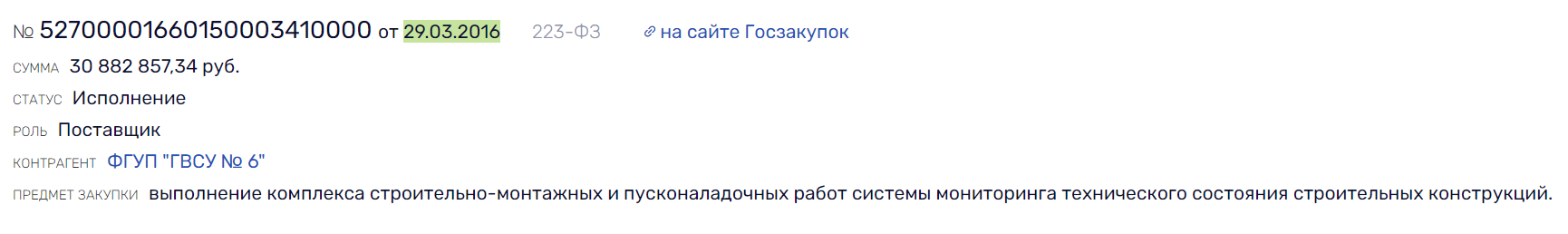 № 52700001660150003410000 от 29.03.2016 223-ФЗ на сайте Госзакупок

СУММА 30 882 857,34 руб.

СТАТУС Исполнение

РОЛЬ Поставщик

КОНТРАГЕНТ ФГУП "ГВСУ № 6"

ПРЕДМЕТ ЗАКУПКИ выполнение комплекса строительно-монтажных и пусконаладочных работ системы мониторинга технического состояния строительных конструкций.